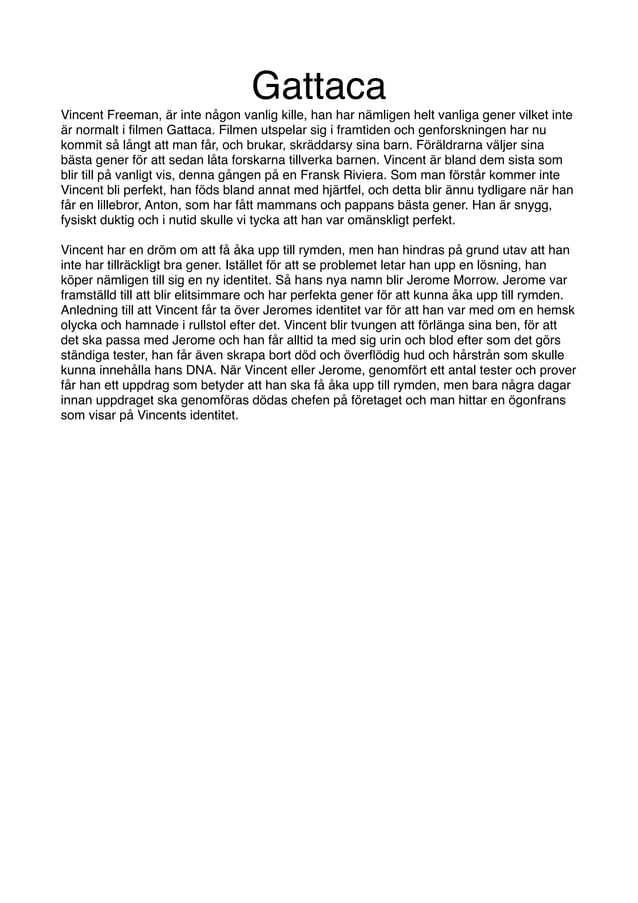 Gattaca

Vincent Freeman, är inte någon vanlig kille, han har nämligen helt vanliga gener vilket inte är normalt i filmen Gattaca. Filmen utspelar sig i framtiden och genforskningen har nu kommit så långt att man får, och brukar, skräddarsy sina barn. Föräldrarna väljer sina bästa gener för att sedan låta forskarna tillverka barnen. Vincent är bland dem sista som blir till på vanligt vis, denna gången på en Fransk Riviera. Som man förstår kommer inte Vincent bli perfekt, han föds bland annat med hjärtfel, och detta blir ännu tydligare när han får en lillebror, Anton, som har fått mammans och pappans bästa gener. Han är snygg, fysiskt duktig och i nutid skulle vi tycka att han var omänskligt perfekt.

Vincent har en dröm om att få åka upp till rymden, men han hindras på grund utav att han inte har tillräckligt bra gener. Istället för att se problemet letar han upp en lösning, han köper nämligen till sig en ny identitet. Så hans nya namn blir Jerome Morrow. Jerome var framställd till att blir elitsimmare och har perfekta gener för att kunna åka upp till rymden. Anledning till att Vincent får ta över Jeromes identitet var för att han var med om en hemsk olycka och hamnade i rullstol efter det. Vincent blir tvungen att förlänga sina ben, för att det ska passa med Jerome och han får alltid ta med sig urin och blod efter som det görs ständiga tester, han får även skrapa bort död och överflödig hud och hårstrån som skulle kunna innehålla hans DNA. När Vincent eller Jerome, genomfört ett antal tester och prover får han ett uppdrag som betyder att han ska få åka upp till rymden, men bara några dagar innan uppdraget ska genomföras dödas chefen på företaget och man hittar en ögonfrans som visar på Vincents identitet.